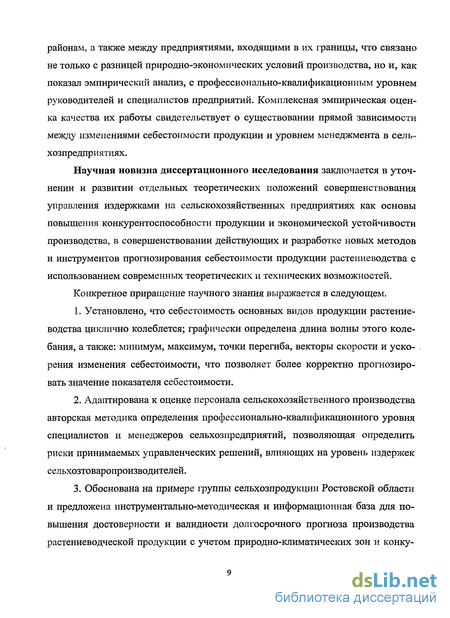 районам, а также между предприятиями, входящими в их границы, что связано не только с разницей природно-экономических условий производства, но и, как показал эмпирический анализ, с профессионально-квалификационным уровнем руководителей и специалистов предприятий. Комплексная эмпирическая оценка качества их работы свидетельствует о существовании прямой зависимости между изменениями себестоимости продукции и уровнем менеджмента в сельхозпредприятиях.

Научная новизна диссертационного исследования заключается в уточнении и развитии отдельных теоретических положений совершенствования управления издержками на сельскохозяйственных предприятиях как основы повышения конкурентоспособности продукции и экономической устойчивости производства, в совершенствовании действующих и разработке новых методов и инструментов прогнозирования себестоимости продукции растениеводства с использованием современных теоретических и технических возможностей.

Конкретное приращение научного знания выражается в следующем.

1. Установлено, что себестоимость основных видов продукции растениеводства циклично колеблется; графически определена длина волны этого колебания, а также: минимум, максимум, точки перегиба, векторы скорости и ускорения изменения себестоимости, что позволяет более корректно прогнозировать значение показателя себестоимости.

2. Адаптирована к оценке персонала сельскохозяйственного производства авторская методика определения профессионально-квалификационного уровня специалистов и менеджеров сельхозпредприятий, позволяющая определить риски принимаемых управленческих решений, влияющих на уровень издержек сельхозтоваропроизводителей.

3. Обоснована на примере группы сельхозпродукции Ростовской области и предложена инструментально-методическая и информационная база для повышения достоверности и валидности долгосрочного прогноза производства растениеводческой продукции с учетом природно-климатических зон и конку-

9

dsLib.net
библиотека диссертаций